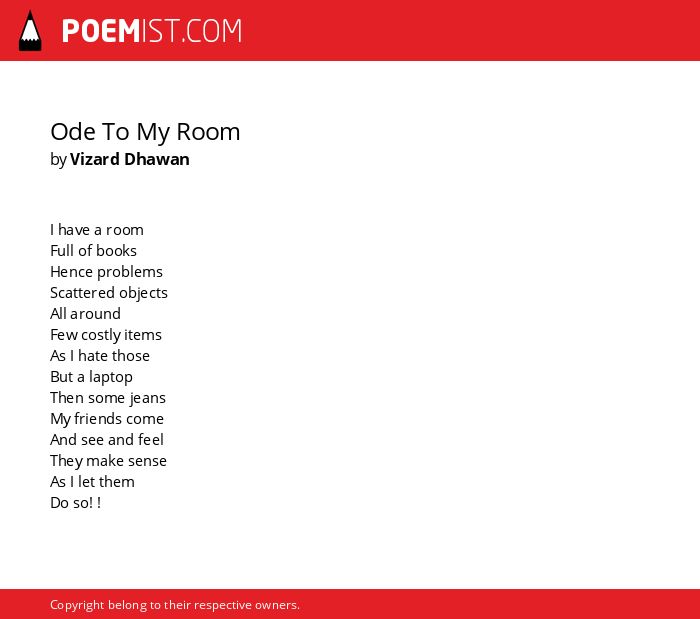 POEMIST.COM

Ode To My Room
by Vizard Dhawan

I have a room
Full of books
Hence problems
Scattered objects
All around
Few costly items
As I hate those
But a laptop
Then some jeans
My friends come
And see and feel
They make sense
As I let them
Do so! !

Copyright belong to their respective owners.